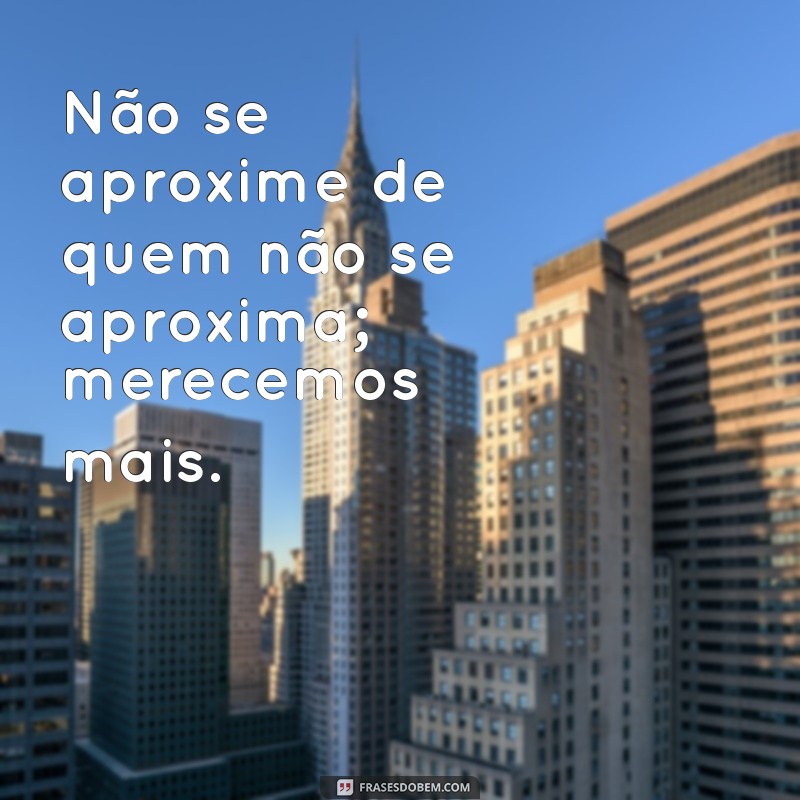 Não se aproxime de quem não se aproxima; merecemos mais.

FRASESDOBEM.COM